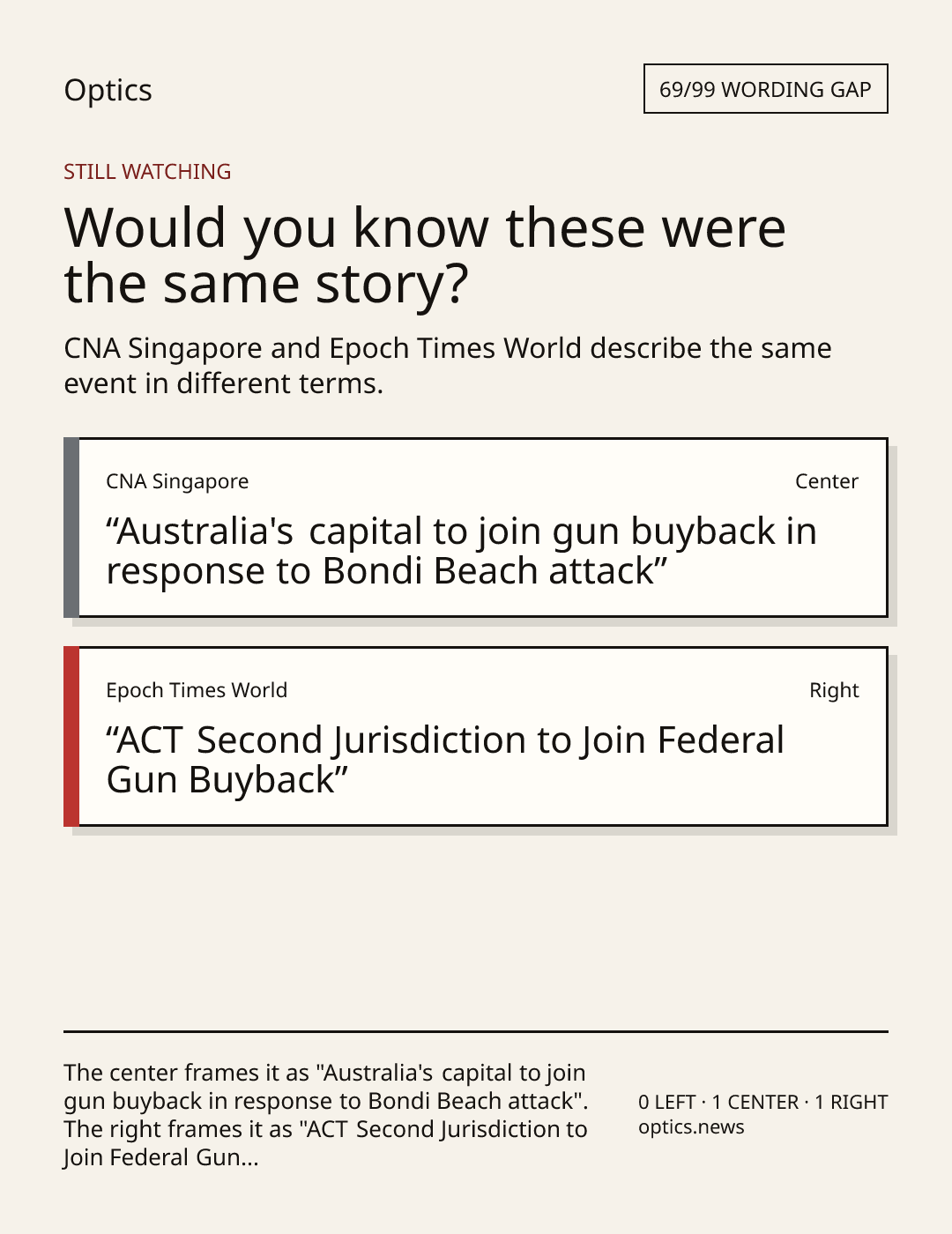 Optics

69/99 WORDING GAP

STILL WATCHING

Would you know these were the same story?

CNA Singapore and Epoch Times World describe the same event in different terms.

CNA Singapore

Center

"Australia's capital to join gun buyback in response to Bondi Beach attack"

Epoch Times World

Right

"ACT Second Jurisdiction to Join Federal Gun Buyback"

The center frames it as "Australia's capital to join gun buyback in response to Bondi Beach attack". The right frames it as "ACT Second Jurisdiction to Join Federal Gun...

0 LEFT · 1 CENTER · 1 RIGHT
optics.news